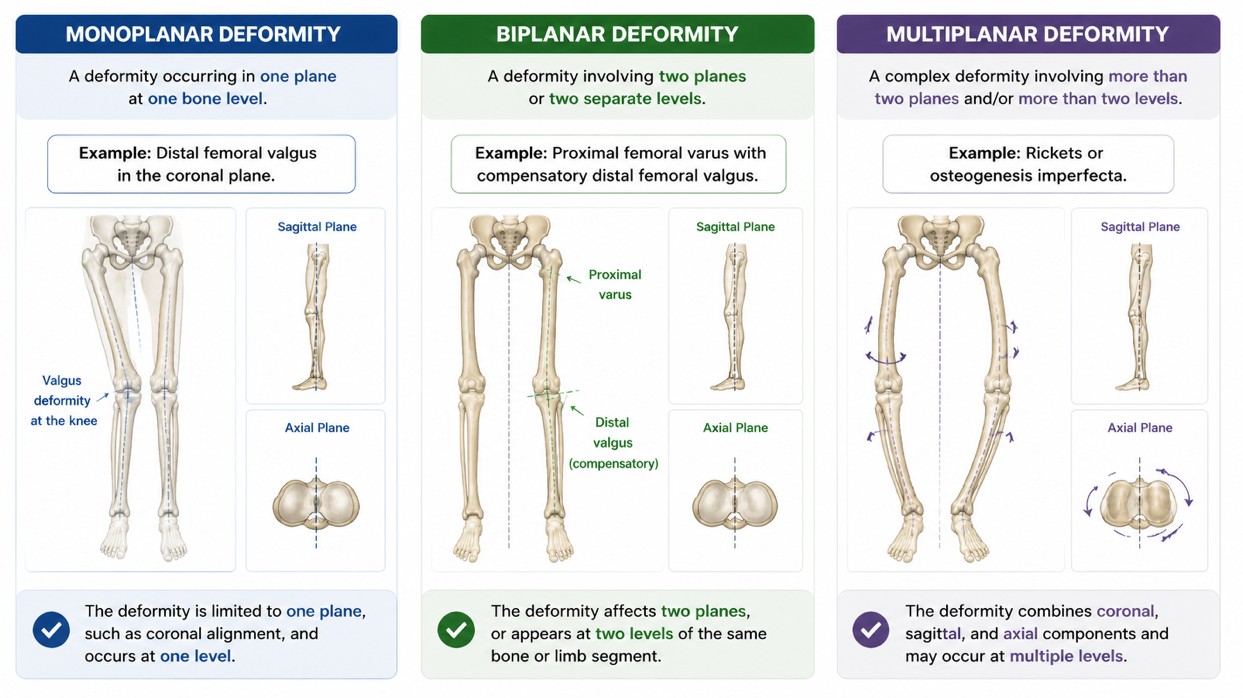 MONOPLANAR DEFORMITY

A deformity occurring in one plane at one bone level.

Example: Distal femoral valgus in the coronal plane.

Valgus deformity at the knee

Sagittal Plane

Axial Plane

The deformity is limited to one plane, such as coronal alignment, and occurs at one level.

BIPLANAR DEFORMITY

A deformity involving two planes or two separate levels.

Example: Proximal femoral varus with compensatory distal femoral valgus.

Proximal varus

Distal valgus (compensatory)

Sagittal Plane

Axial Plane

The deformity affects two planes, or appears at two levels of the same bone or limb segment.

MULTIPLANAR DEFORMITY

A complex deformity involving more than two planes and/or more than two levels.

Example: Rickets or osteogenesis imperfecta.

Sagittal Plane

Axial Plane

The deformity combines coronal, sagittal, and axial components and may occur at multiple levels.